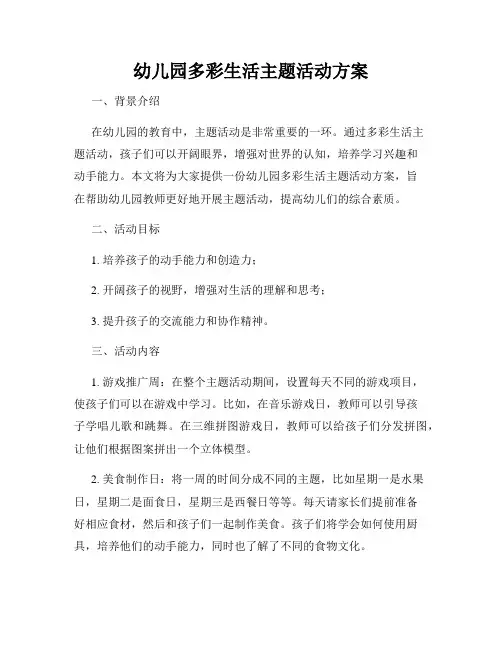 幼儿园多彩生活主题活动方案

一、背景介绍

在幼儿园的教育中，主题活动是非常重要的一环。通过多彩生活主题活动，孩子们可以开阔眼界，增强对世界的认知，培养学习兴趣和动手能力。本文将为大家提供一份幼儿园多彩生活主题活动方案，旨在帮助幼儿园教师更好地开展主题活动，提高幼儿们的综合素质。

二、活动目标

1. 培养孩子的动手能力和创造力；

2. 开阔孩子的视野，增强对生活的理解和思考；

3. 提升孩子的交流能力和协作精神。

三、活动内容

1. 游戏推广周：在整个主题活动期间，设置每天不同的游戏项目，使孩子们可以在游戏中学习。比如，在音乐游戏日，教师可以引导孩子学唱儿歌和跳舞。在三维拼图游戏日，教师可以给孩子们分发拼图，让他们根据图案拼出一个立体模型。

2. 美食制作日：将一周的时间分成不同的主题，比如星期一是水果日，星期二是面食日，星期三是西餐日等等。每天请家长们提前准备好相应食材，然后和孩子们一起制作美食。孩子们将学会如何使用厨具，培养他们的动手能力，同时也了解了不同的食物文化。